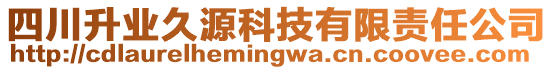 四川升业久源科技有限责任公司
http://cdlaurelhemingwa.cn.coovee.com